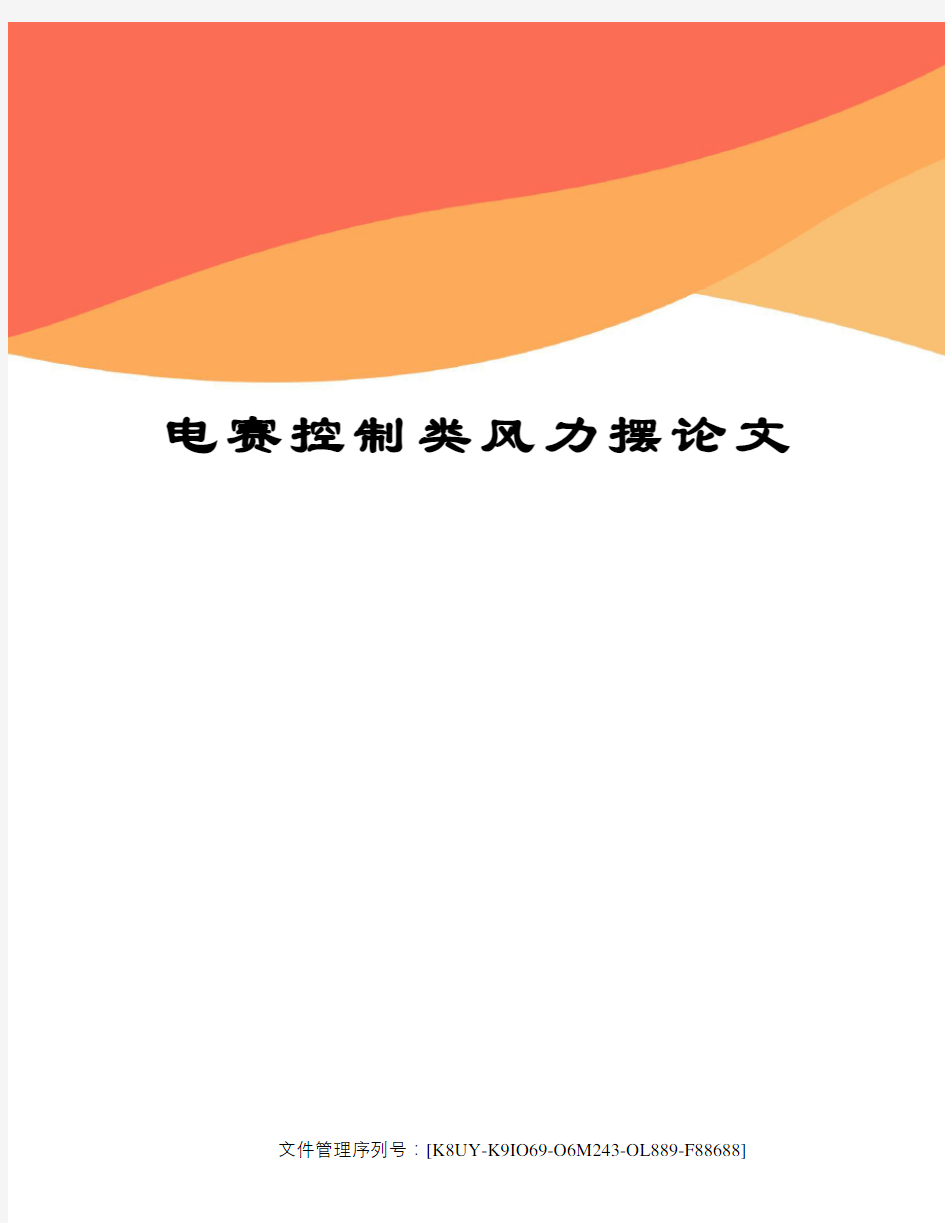 电赛控制类风力摆论文

文件管理序列号：[K8UY-K9IO69-O6M243-OL889-F88688]